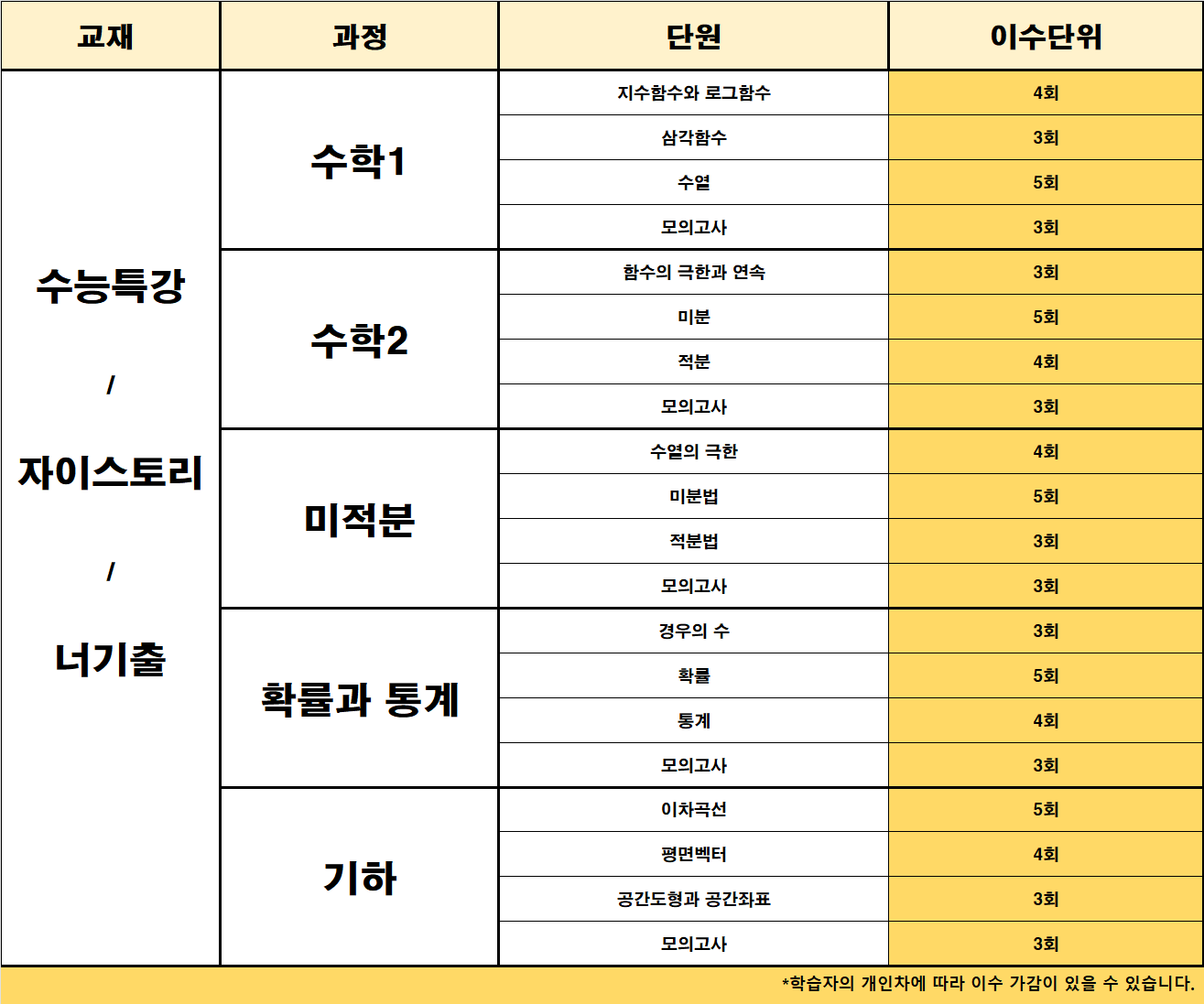 | 교재 | 과정 | 단원 | 이수단위 |
|---|---|---|---|
| 수능특강 / 자이스토리 / 너기출 | 수학1 | 지수함수와 로그함수 | 4회 |
| | | 삼각함수 | 3회 |
| | | 수열 | 5회 |
| | | 모의고사 | 3회 |
| | 수학2 | 함수의 극한과 연속 | 3회 |
| | | 미분 | 5회 |
| | | 적분 | 4회 |
| | | 모의고사 | 3회 |
| | 미적분 | 수열의 극한 | 4회 |
| | | 미분법 | 5회 |
| | | 적분법 | 3회 |
| | | 모의고사 | 3회 |
| | 확률과 통계 | 경우의 수 | 3회 |
| | | 확률 | 5회 |
| | | 통계 | 4회 |
| | | 모의고사 | 3회 |
| | 기하 | 이차곡선 | 5회 |
| | | 평면벡터 | 4회 |
| | | 공간도형과 공간좌표 | 3회 |
| | | 모의고사 | 3회 |

*학습자의 개인차에 따라 이수 가감이 있을 수 있습니다.